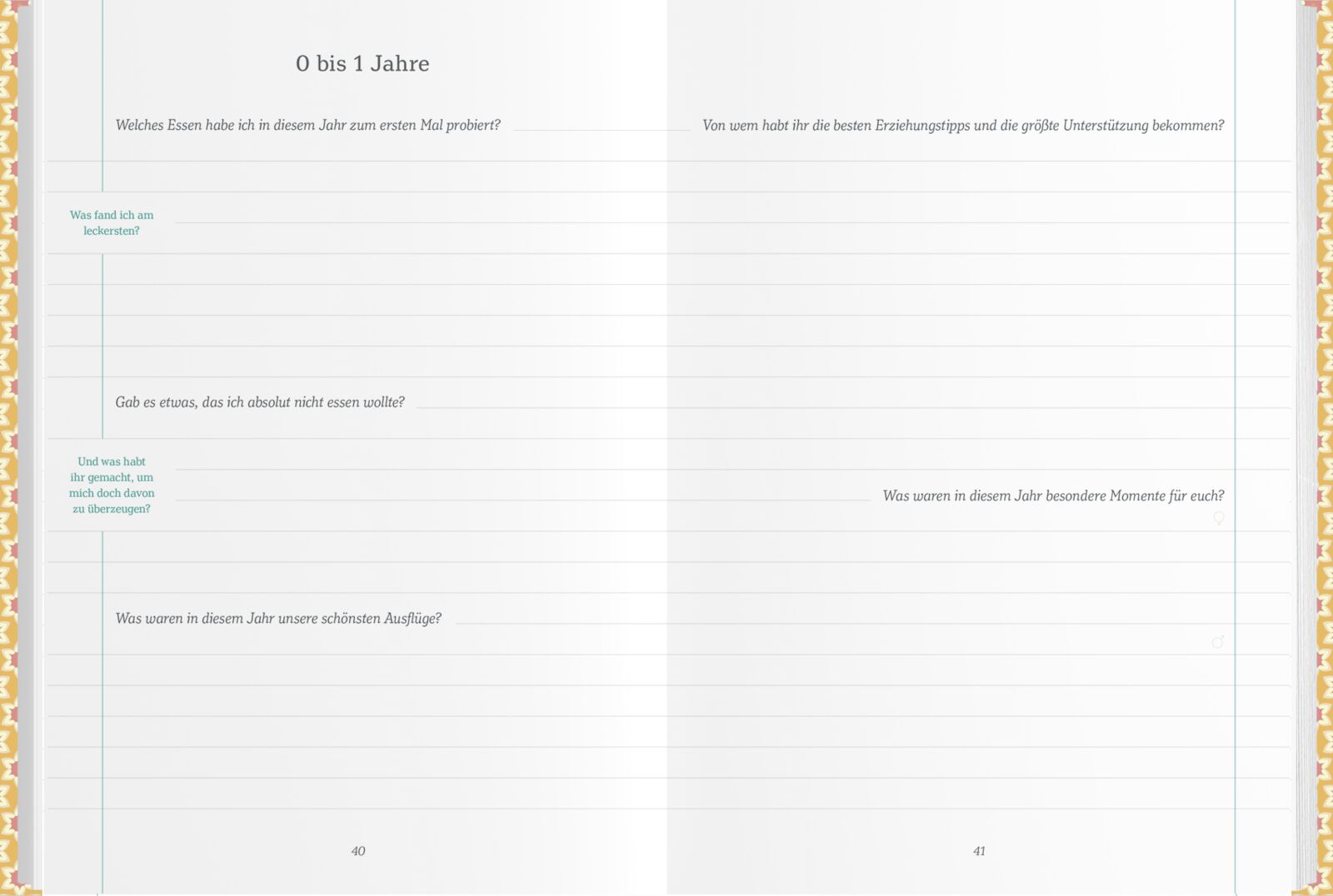 0 bis 1 Jahre

Welches Essen habe ich in diesem Jahr zum ersten Mal probiert?

Was fand ich am leckersten?

Gab es etwas, das ich absolut nicht essen wollte?

Und was habt ihr gemacht, um mich doch davon zu überzeugen?

Was waren in diesem Jahr unsere schönsten Ausflüge?

40

Von wem habt ihr die besten Erziehungstipps und die größte Unterstützung bekommen?

Was waren in diesem Jahr besondere Momente für euch?

♀

♂

41